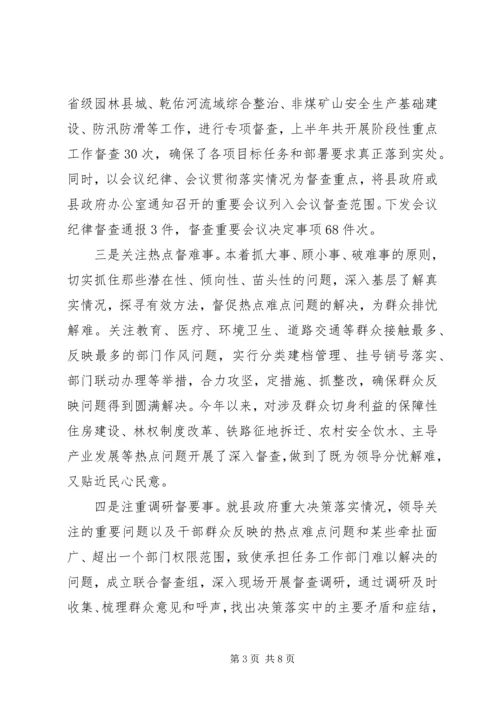 省级园林县城、乾佑河流域综合整治、非煤矿山安全生产基础建设、防汛防滑等工作，进行专项督查，上半年共开展阶段性重点工作督查30次，确保了各项目标任务和部署要求真正落到实处。同时，以会议纪律、会议贯彻落实情况为督查重点，将县政府或县政府办公室通知召开的重要会议列入会议督查范围。下发会议纪律督查通报3件，督查重要会议决定事项68件次。

三是关注热点督难事。本着抓大事、顾小事、破难事的原则，切实抓住那些潜在性、倾向性、苗头性的问题，深入基层了解真实情况，探寻有效方法，督促热点难点问题的解决，为群众排忧解难。关注教育、医疗、环境卫生、道路交通等群众接触最多、反映最多的部门作风问题，实行分类建档管理、挂号销号落实、部门联动办理等举措，合力攻坚，定措施、抓整改，确保群众反映问题得到圆满解决。今年以来，对涉及群众切身利益的保障性住房建设、林权制度改革、铁路征地拆迁、农村安全饮水、主导产业发展等热点问题开展了深入督查，做到了既为领导分忧解难，又贴近民心民意。

四是注重调研督要事。就县政府重大决策落实情况，领导关注的重要问题以及干部群众反映的热点难点问题和某些牵扯面广、超出一个部门权限范围，致使承担任务工作部门难以解决的问题，成立联合督查组，深入现场开展督查调研，通过调研及时收集、梳理群众意见和呼声，找出决策落实中的主要矛盾和症结，

第3页 共8页